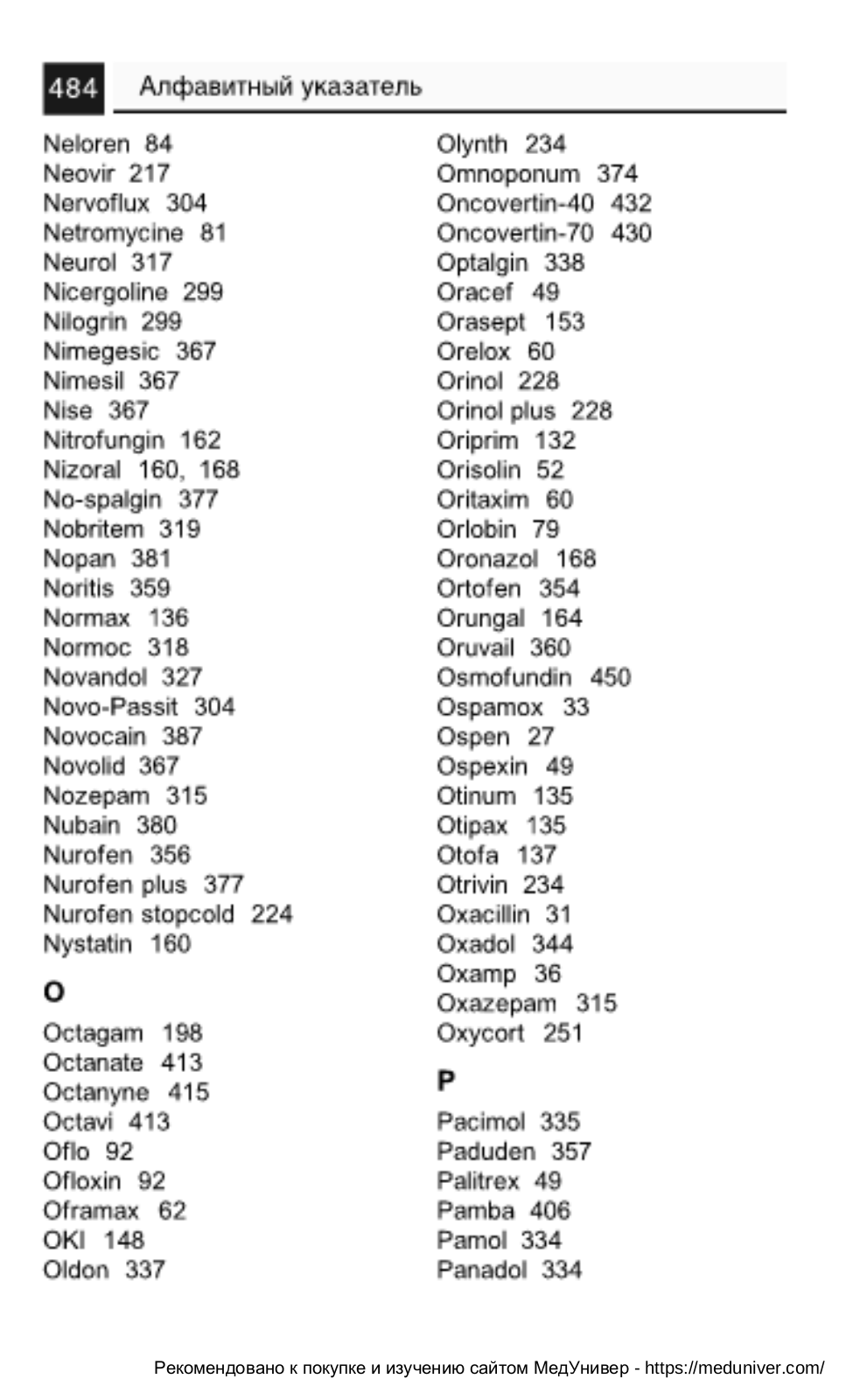 484 Алфавитный указатель

Neloren 84
Neovir 217
Nervoflux 304
Netromycine 81
Neurol 317
Nicergoline 299
Nilogrin 299
Nimegesic 367
Nimesil 367
Nise 367
Nitrofungin 162
Nizoral 160, 168
No-spalgin 377
Nobritem 319
Nopan 381
Noritis 359
Normax 136
Normoc 318
Novandol 327
Novo-Passit 304
Novocain 387
Novolid 367
Nozepam 315
Nubain 380
Nurofen 356
Nurofen plus 377
Nurofen stopcold 224
Nystatin 160

O

Octagam 198
Octanate 413
Octanyne 415
Octavi 413
Oflo 92
Ofloxin 92
Oframax 62
OKI 148
Oldon 337

Olynth 234
Omnoponum 374
Oncovertin-40 432
Oncovertin-70 430
Optalgin 338
Oracef 49
Orasept 153
Orelox 60
Orinol 228
Orinol plus 228
Oriprim 132
Orisolin 52
Oritaxim 60
Orlobin 79
Oronazol 168
Ortofen 354
Orungal 164
Oruvail 360
Osmofundin 450
Ospamox 33
Ospen 27
Ospexin 49
Otinum 135
Otipax 135
Otofa 137
Otrivin 234
Oxacillin 31
Oxadol 344
Oxamp 36
Oxazepam 315
Oxycort 251

P

Pacimol 335
Paduden 357
Palitrex 49
Pamba 406
Pamol 334
Panadol 334

Рекомендовано к покупке и изучению сайтом МедУнивер - https://meduniver.com/